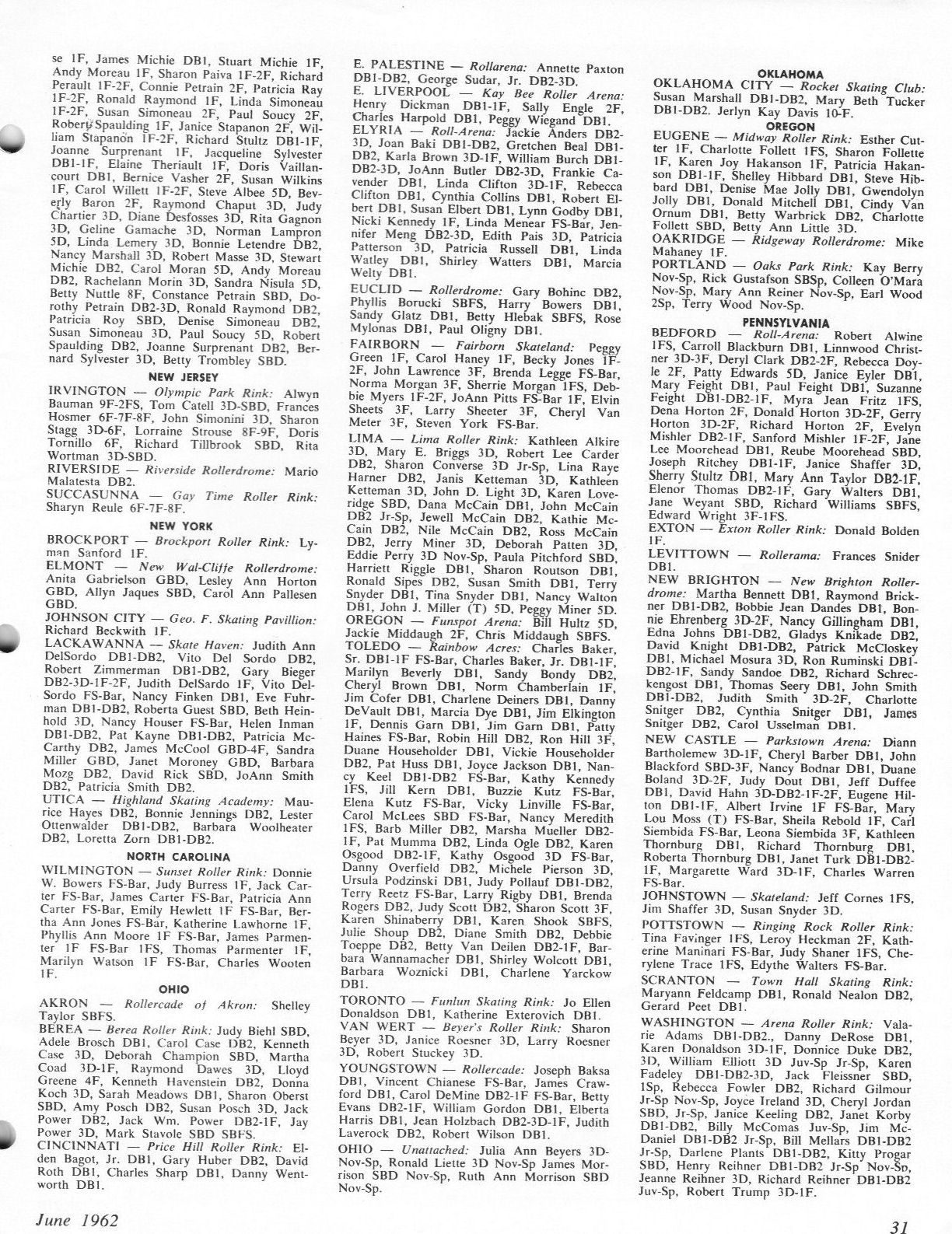 se 1F, James Michie DB1, Stuart Michie 1F, Andy Moreau 1F, Sharon Paiva 1F-2F, Richard Perault 1F-2F, Connie Petrain 2F, Patricia Ray 1F-2F, Ronald Raymond 1F, Linda Simoneau 1F-2F, Susan Simoneau 2F, Paul Soucy 2F, Robert Spaulding 1F, Janice Stapanon 2F, William Stapanon 1F-2F, Richard Stultz DB1-1F, Joanne Surprenant 1F, Jacqueline Sylvester DB1-1F, Elaine Theriault 1F, Doris Vaillancourt DB1, Bernice Vasher 2F, Susan Wilkins 1F, Carol Willett 1F-2F, Steve Albee 5D, Beverly Baron 2F, Raymond Chaput 3D, Judy Chartier 3D, Diane Desfosses 3D, Rita Gagnon 3D, Geline Gamache 3D, Norman Lampron 5D, Linda Lemery 3D, Bonnie Letendre DB2, Nancy Marshall 3D, Robert Masse 3D, Stewart Michie DB2, Carol Moran 5D, Andy Moreau DB2, Rachelann Morin 3D, Sandra Nisula 5D, Betty Nuttle 8F, Constance Petrain SBD, Dorothy Petrain DB2-3D, Ronald Raymond DB2, Patricia Roy SBD, Denise Simoneau DB2, Susan Simoneau 3D, Paul Soucy 5D, Robert Spaulding DB2, Joanne Surprenant DB2, Bernard Sylvester 3D, Betty Trombley SBD.

NEW JERSEY

IRVINGTON — Olympic Park Rink: Alwyn Bauman 9F-2FS, Tom Catell 3D-SBD, Frances Hosmer 6F-7F-8F, John Simonini 3D, Sharon Stagg 3D-6F, Lorraine Strouse 8F-9F, Doris Tornillo 6F, Richard Tillbrook SBD, Rita Wortman 3D-SBD.
RIVERSIDE — Riverside Rollerdrome: Mario Malatesta DB2.
SUCCASUNNA — Gay Time Roller Rink: Sharyn Reule 6F-7F-8F.

NEW YORK

BROCKPORT — Brockport Roller Rink: Lyman Sanford 1F.
ELMONT — New Wal-Cliffe Rollerdrome: Anita Gabrielson GBD, Lesley Ann Horton GBD, Allyn Jaques SBD, Carol Ann Pallesen GBD.
JOHNSON CITY — Geo. F. Skating Pavillion: Richard Beckwith 1F.
LACKAWANNA — Skate Haven: Judith Ann DelSordo DB1-DB2, Vito Del Sordo DB2, Robert Zimmerman DB1-DB2, Gary Bieger DB2-3D-1F-2F, Judith DelSardo 1F, Vito DelSordo FS-Bar, Nancy Finken DB1, Eve Fuhrman DB1-DB2, Roberta Guest SBD, Beth Heinhold 3D, Nancy Houser FS-Bar, Helen Inman DB1-DB2, Pat Kayne DB1-DB2, Patricia McCarthy DB2, James McCool GBD-4F, Sandra Miller GBD, Janet Moroney GBD, Barbara Mozg DB2, David Rick SBD, JoAnn Smith DB2, Patricia Smith DB2.
UTICA — Highland Skating Academy: Maurice Hayes DB2, Bonnie Jennings DB2, Lester Ottenwalder DB1-DB2, Barbara Woolheater DB2, Loretta Zorn DB1-DB2.

NORTH CAROLINA

WILMINGTON — Sunset Roller Rink: Donnie W. Bowers FS-Bar, Judy Burress 1F, Jack Carter FS-Bar, James Carter FS-Bar, Patricia Ann Carter FS-Bar, Emily Hewlett 1F FS-Bar, Bertha Ann Jones FS-Bar, Katherine Lawhorne 1F, Phyllis Ann Moore 1F FS-Bar, James Parmenter 1F FS-Bar 1FS, Thomas Parmenter 1F, Marilyn Watson 1F FS-Bar, Charles Wooten 1F.

OHIO

AKRON — Rollercade of Akron: Shelley Taylor SBFS.
BEREA — Berea Roller Rink: Judy Biehl SBD, Adele Brosch DB1, Carol Case DB2, Kenneth Case 3D, Deborah Champion SBD, Martha Coad 3D-1F, Raymond Dawes 3D, Lloyd Greene 4F, Kenneth Havenstein DB2, Donna Koch 3D, Sarah Meadows DB1, Sharon Oberst SBD, Amy Posch DB2, Susan Posch 3D, Jack Power DB2, Jack Wm. Power DB2-1F, Jay Power 3D, Mark Stavole SBD SBFS.
CINCINNATI — Price Hill Roller Rink: Elden Bagot, Jr. DB1, Gary Huber DB2, David Roth DB1, Charles Sharp DB1, Danny Wentworth DB1.

E. PALESTINE — Rollarena: Annette Paxton DB1-DB2, George Sudar, Jr. DB2-3D.
E. LIVERPOOL — Kay Bee Roller Arena: Henry Dickman DB1-1F, Sally Engle 2F, Charles Harpold DB1, Peggy Wiegand DB1.
ELYRIA — Roll-Arena: Jackie Anders DB2-3D, Joan Baki DB1-DB2, Gretchen Beal DB1-DB2, Karla Brown 3D-1F, William Burch DB1-DB2-3D, JoAnn Butler DB2-3D, Frankie Cavender DB1, Linda Clifton 3D-1F, Rebecca Clifton DB1, Cynthia Collins DB1, Robert Elbert DB1, Susan Elbert DB1, Lynn Godby DB1, Nicki Kennedy 1F, Linda Menear FS-Bar, Jennifer Meng DB2-3D, Edith Pais 3D, Patricia Patterson 3D, Patricia Russell DB1, Linda Watley DB1, Shirley Watters DB1, Marcia Welty DB1.
EUCLID — Rollerdrome: Gary Bohinc DB2, Phyllis Borucki SBFS, Harry Bowers DB1, Sandy Glatz DB1, Betty Hlebak SBFS, Rose Mylonas DB1, Paul Oligny DB1.
FAIRBORN — Fairborn Skateland: Peggy Green 1F, Carol Haney 1F, Becky Jones 1F-2F, John Lawrence 3F, Brenda Legge FS-Bar, Norma Morgan 3F, Sherrie Morgan 1FS, Debbie Myers 1F-2F, JoAnn Pitts FS-Bar 1F, Elvin Sheets 3F, Larry Sheeter 3F, Cheryl Van Meter 3F, Steven York FS-Bar.
LIMA — Lima Roller Rink: Kathleen Alkire 3D, Mary E. Briggs 3D, Robert Lee Carder DB2, Sharon Converse 3D Jr-Sp, Lina Raye Harner DB2, Janis Ketteman 3D, Kathleen Ketteman 3D, John D. Light 3D, Karen Loveridge SBD, Dana McCain DB1, John McCain DB2 Jr-Sp, Jewell McCain DB2, Kathie McCain DB2, Nile McCain DB2, Ross McCain DB2, Jerry Miner 3D, Deborah Patten 3D, Eddie Perry 3D Nov-Sp, Paula Pitchford SBD, Harriett Riggle DB1, Sharon Routson DB1, Ronald Sipes DB2, Susan Smith DB1, Terry Snyder DB1, Tina Snyder DB1, Nancy Walton DB1, John J. Miller (T) 5D, Peggy Miner 5D.
OREGON — Funspot Arena: Bill Hultz 5D, Jackie Middaugh 2F, Chris Middaugh SBFS.
TOLEDO — Rainbow Acres: Charles Baker, Sr. DB1-1F FS-Bar, Charles Baker, Jr. DB1-1F, Marilyn Beverly DB1, Sandy Bondy DB2, Cheryl Brown DB1, Norm Chamberlain 1F, Jim Cofer DB1, Charlene Deiners DB1, Danny DeVault DB1, Marcia Dye DB1, Jim Elkington 1F, Dennis Garn DB1, Jim Garn DB1, Patty Haines FS-Bar, Robin Hill DB2, Ron Hill 3F, Duane Householder DB1, Vickie Householder DB2, Pat Huss DB1, Joyce Jackson DB1, Nancy Keel DB1-DB2 FS-Bar, Kathy Kennedy 1FS, Jill Kern DB1, Buzzie Kutz FS-Bar, Elena Kutz FS-Bar, Vicky Linville FS-Bar, Carol McLees SBD FS-Bar, Nancy Meredith 1FS, Barb Miller DB2, Marsha Mueller DB2-1F, Pat Mumma DB2, Linda Ogle DB2, Karen Osgood DB2-1F, Kathy Osgood 3D FS-Bar, Danny Overfield DB2, Michele Pierson 3D, Ursula Podzinski DB1, Judy Pollauf DB1-DB2, Terry Reetz FS-Bar, Larry Rigby DB1, Brenda Rogers DB2, Judy Scott DB2, Sharon Scott 3F, Karen Shinaberry DB1, Karen Shook SBFS, Julie Shoup DB2, Diane Smith DB2, Debbie Toeppe DB2, Betty Van Deilen DB2-1F, Barbara Wannamacher DB1, Shirley Wolcott DB1, Barbara Woznicki DB1, Charlene Yarckow DB1.
TORONTO — Funlun Skating Rink: Jo Ellen Donaldson DB1, Katherine Exterovich DB1.
VAN WERT — Beyer's Roller Rink: Sharon Beyer 3D, Janice Roesner 3D, Larry Roesner 3D, Robert Stuckey 3D.
YOUNGSTOWN — Rollercade: Joseph Baksa DB1, Vincent Chianese FS-Bar, James Crawford DB1, Carol DeMine DB2-1F FS-Bar, Betty Evans DB2-1F, William Gordon DB1, Elberta Harris DB1, Jean Holzbach DB2-3D-1F, Judith Laverock DB2, Robert Wilson DB1.
OHIO — Unattached: Julia Ann Beyers 3D-Nov-Sp, Ronald Liette 3D Nov-Sp James Morrison SBD Nov-Sp, Ruth Ann Morrison SBD Nov-Sp.

OKLAHOMA

OKLAHOMA CITY — Rocket Skating Club: Susan Marshall DB1-DB2, Mary Beth Tucker DB1-DB2. Jerlyn Kay Davis 10-F.

OREGON

EUGENE — Midway Roller Rink: Esther Cutter 1F, Charlotte Follett 1FS, Sharon Follette 1F, Karen Joy Hakanson 1F, Patricia Hakanson DB1-1F, Shelley Hibbard DB1, Steve Hibbard DB1, Denise Mae Jolly DB1, Gwendolyn Jolly DB1, Donald Mitchell DB1, Cindy Van Ornum DB1, Betty Warbrick DB2, Charlotte Follett SBD, Betty Ann Little 3D.
OAKRIDGE — Ridgeway Rollerdrome: Mike Mahaney 1F.
PORTLAND — Oaks Park Rink: Kay Berry Nov-Sp, Rick Gustafson SBSp, Colleen O'Mara Nov-Sp, Mary Ann Reiner Nov-Sp, Earl Wood 2Sp, Terry Wood Nov-Sp.

PENNSYLVANIA

BEDFORD — Roll-Arena: Robert Alwine 1FS, Carroll Blackburn DB1, Linnwood Christner 3D-3F, Deryl Clark DB2-2F, Rebecca Doyle 2F, Patty Edwards 5D, Janice Eyler DB1, Mary Feight DB1, Paul Feight DB1, Suzanne Feight DB1-DB2-1F, Myra Jean Fritz 1FS, Dena Horton 2F, Donald Horton 3D-2F, Gerry Horton 3D-2F, Richard Horton 2F, Evelyn Mishler DB2-1F, Sanford Mishler 1F-2F, Jane Lee Moorehead DB1, Reube Moorehead SBD, Joseph Ritchey DB1-1F, Janice Shaffer 3D, Sherry Stultz DB1, Mary Ann Taylor DB2-1F, Elenor Thomas DB2-1F, Gary Walters DB1, Jane Weyant SBD, Richard Williams SBFS, Edward Wright 3F-1FS.
EXTON — Exton Roller Rink: Donald Bolden 1F.
LEVITTOWN — Rollerama: Frances Snider DB1.
NEW BRIGHTON — New Brighton Rollerdrome: Martha Bennett DB1, Raymond Brickner DB1-DB2, Bobbie Jean Dandes DB1, Bonnie Ehrenberg 3D-2F, Nancy Gillingham DB1, Edna Johns DB1-DB2, Gladys Knikade DB2, David Knight DB1-DB2, Patrick McCloskey DB1, Michael Mosura 3D, Ron Ruminski DB1-DB2-1F, Sandy Sandoe DB2, Richard Schreckengost DB1, Thomas Seery DB1, John Smith DB1-DB2, Judith Smith 3D-2F, Charlotte Snitger DB2, Cynthia Snitger DB1, James Snitger DB2, Carol Usselman DB1.
NEW CASTLE — Parkstown Arena: Diann Bartholemew 3D-1F, Cheryl Barber DB1, John Blackford SBD-3F, Nancy Bodnar DB1, Duane Boland 3D-2F, Judy Dout DB1, Jeff Duffee DB1, David Hahn 3D-DB2-1F-2F, Eugene Hilton DB1-1F, Albert Irvine 1F FS-Bar, Mary Lou Moss (T) FS-Bar, Sheila Rebold 1F, Carl Siembida FS-Bar, Leona Siembida 3F, Kathleen Thornburg DB1, Richard Thornburg DB1, Roberta Thornburg DB1, Janet Turk DB1-DB2-1F, Margarette Ward 3D-1F, Charles Warren FS-Bar.
JOHNSTOWN — Skateland: Jeff Cornes 1FS, Jim Shaffer 3D, Susan Snyder 3D.
POTTSTOWN — Ringing Rock Roller Rink: Tina Favinger 1FS, Leroy Heckman 2F, Katherine Maninari FS-Bar, Judy Shaner 1FS, Cherylene Trace 1FS, Edythe Walters FS-Bar.
SCRANTON — Town Hall Skating Rink: Maryann Feldcamp DB1, Ronald Nealon DB2, Gerard Peet DB1.
WASHINGTON — Arena Roller Rink: Valarie Adams DB1-DB2., Danny DeRose DB1, Karen Donaldson 3D-1F, Donnice Duke DB2, 3D, William Elliott 3D Juv-Sp Jr-Sp, Karen Fadeley DB1-DB2-3D, Jack Fleissner SBD, 1Sp, Rebecca Fowler DB2, Richard Gilmour Jr-Sp Nov-Sp, Joyce Ireland 3D, Cheryl Jordan SBD, Jr-Sp, Janice Keeling DB2, Janet Korby DB1-DB2, Billy McComas Juv-Sp, Jim McDaniel DB1-DB2 Jr-Sp, Bill Mellars DB1-DB2 Jr-Sp, Darlene Plants DB1-DB2, Kitty Progar SBD, Henry Reihner DB1-DB2 Jr-Sp Nov-Sp, Jeanne Reihner 3D, Richard Reihner DB1-DB2 Juv-Sp, Robert Trump 3D-1F.

June 1962

31